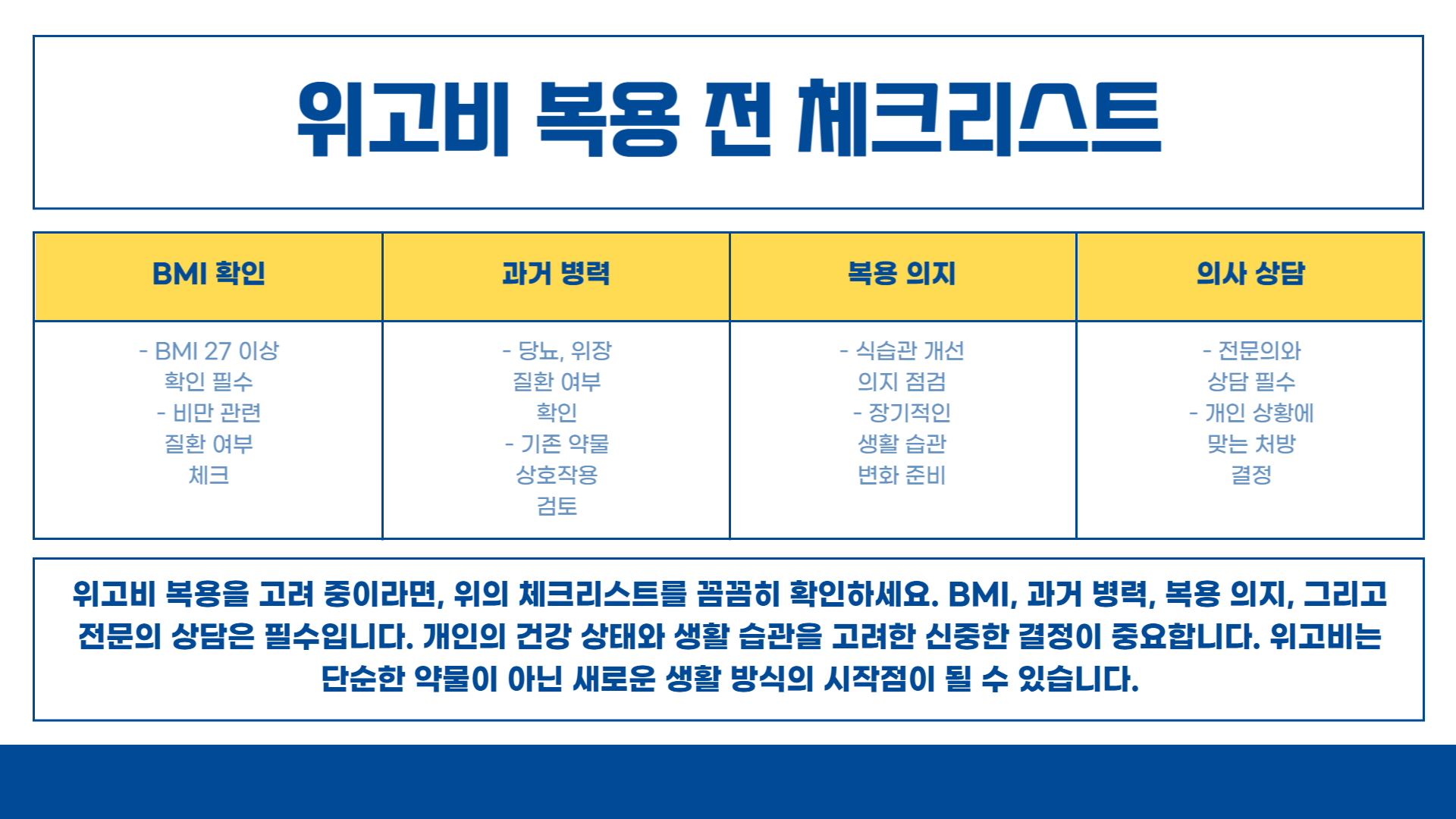 위고비 복용 전 체크리스트

| BMI 확인 | 과거 병력 | 복용 의지 | 의사 상담 |
|---|---|---|---|
| - BMI 27 이상 확인 필수 - 비만 관련 질환 여부 체크 | - 당뇨, 위장 질환 여부 확인 - 기존 약물 상호작용 검토 | - 식습관 개선 의지 점검 - 장기적인 생활 습관 변화 준비 | - 전문의와 상담 필수 - 개인 상황에 맞는 처방 결정 |

위고비 복용을 고려 중이라면, 위의 체크리스트를 꼼꼼히 확인하세요. BMI, 과거 병력, 복용 의지, 그리고 전문의 상담은 필수입니다. 개인의 건강 상태와 생활 습관을 고려한 신중한 결정이 중요합니다. 위고비는 단순한 약물이 아닌 새로운 생활 방식의 시작점이 될 수 있습니다.